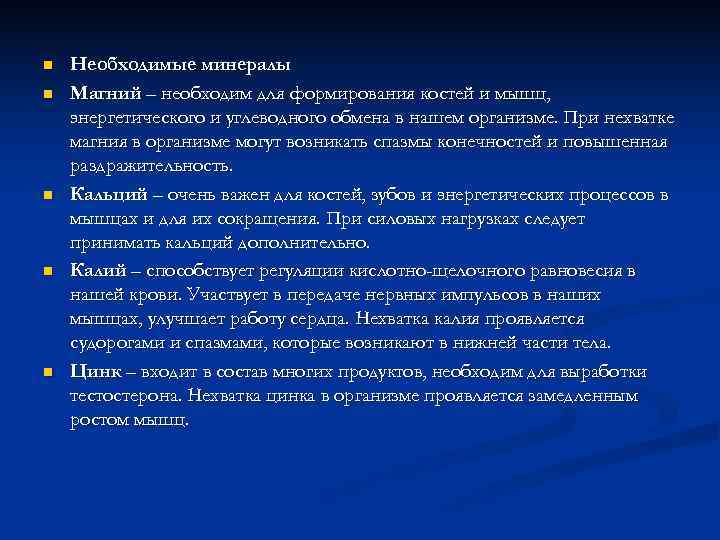 Необходимые минералы

Магний – необходим для формирования костей и мышц, энергетического и углеводного обмена в нашем организме. При нехватке магния в организме могут возникать спазмы конечностей и повышенная раздражительность.

Кальций – очень важен для костей, зубов и энергетических процессов в мышцах и для их сокращения. При силовых нагрузках следует принимать кальций дополнительно.

Калий – способствует регуляции кислотно-щелочного равновесия в нашей крови. Участвует в передаче нервных импульсов в наших мышцах, улучшает работу сердца. Нехватка калия проявляется судорогами и спазмами, которые возникают в нижней части тела.

Цинк – входит в состав многих продуктов, необходим для выработки тестостерона. Нехватка цинка в организме проявляется замедленным ростом мышц.